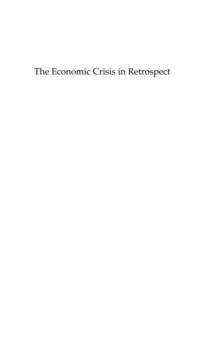 The Economic Crisis in Retrospect